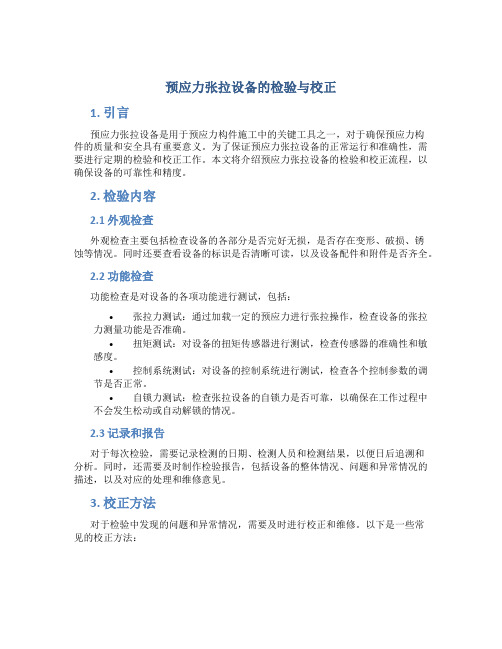 预应力张拉设备的检验与校正

1. 引言

预应力张拉设备是用于预应力构件施工中的关键工具之一，对于确保预应力构件的质量和安全具有重要意义。为了保证预应力张拉设备的正常运行和准确性，需要进行定期的检验和校正工作。本文将介绍预应力张拉设备的检验和校正流程，以确保设备的可靠性和精度。

2. 检验内容

2.1 外观检查

外观检查主要包括检查设备的各部分是否完好无损，是否存在变形、破损、锈蚀等情况。同时还要查看设备的标识是否清晰可读，以及设备配件和附件是否齐全。

2.2 功能检查

功能检查是对设备的各项功能进行测试，包括：

• 张拉力测试：通过加载一定的预应力进行张拉操作，检查设备的张拉力测量功能是否准确。
• 扭矩测试：对设备的扭矩传感器进行测试，检查传感器的准确性和敏感度。
• 控制系统测试：对设备的控制系统进行测试，检查各个控制参数的调节是否正常。
• 自锁力测试：检查张拉设备的自锁力是否可靠，以确保在工作过程中不会发生松动或自动解锁的情况。

2.3 记录和报告

对于每次检验，需要记录检测的日期、检测人员和检测结果，以便日后追溯和分析。同时，还需要及时制作检验报告，包括设备的整体情况、问题和异常情况的描述，以及对应的处理和维修意见。

3. 校正方法

对于检验中发现的问题和异常情况，需要及时进行校正和维修。以下是一些常见的校正方法：